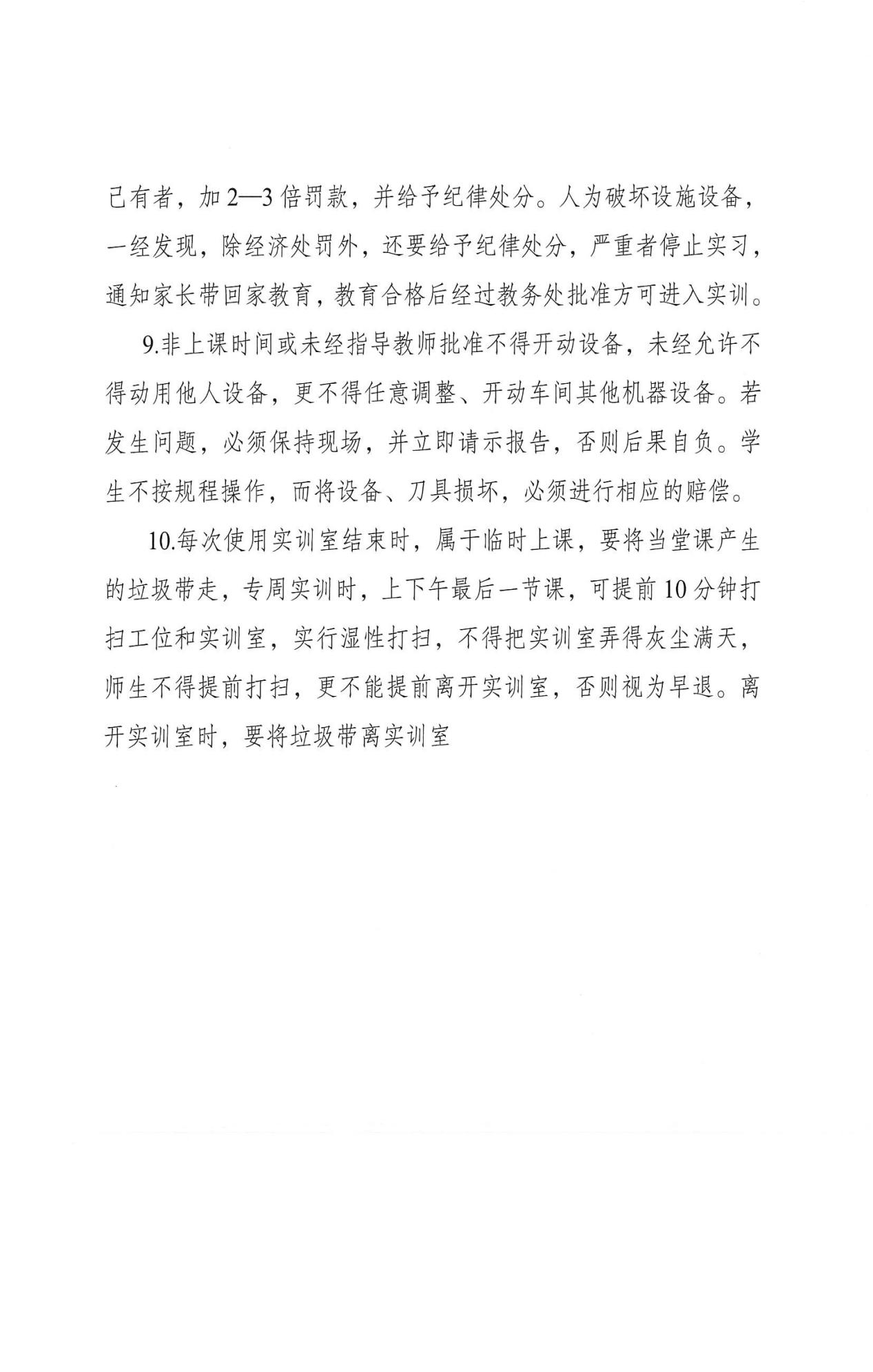 己有者，加 2—3 倍罚款，并给予纪律处分。人为破坏设施设备，一经发现，除经济处罚外，还要给予纪律处分，严重者停止实习，通知家长带回家教育，教育合格后经过教务处批准方可进入实训。

9.非上课时间或未经指导教师批准不得开动设备，未经允许不得动用他人设备，更不得任意调整、开动车间其他机器设备。若发生问题，必须保持现场，并立即请示报告，否则后果自负。学生不按规程操作，而将设备、刀具损坏，必须进行相应的赔偿。

10.每次使用实训室结束时，属于临时上课，要将当堂课产生的垃圾带走，专周实训时，上下午最后一节课，可提前 10 分钟打扫工位和实训室，实行湿性打扫，不得把实训室弄得灰尘满天，师生不得提前打扫，更不能提前离开实训室，否则视为早退。离开实训室时，要将垃圾带离实训室